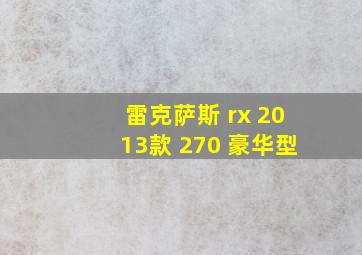 雷克萨斯 rx 2013款 270 豪华型